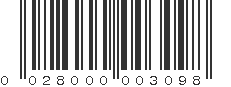 0 028000 003098